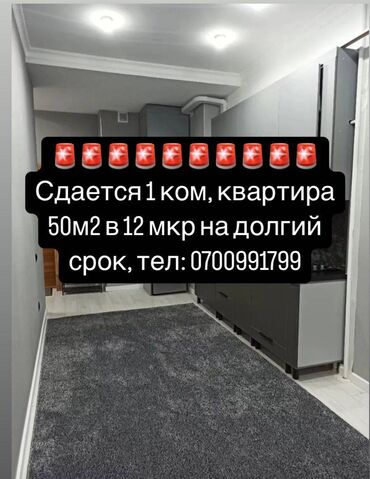 🚨🚨🚨🚨🚨🚨🚨🚨🚨🚨
Сдается 1 ком, квартира 50м2 в 12 мкр на долгий срок, тел: 0700991799